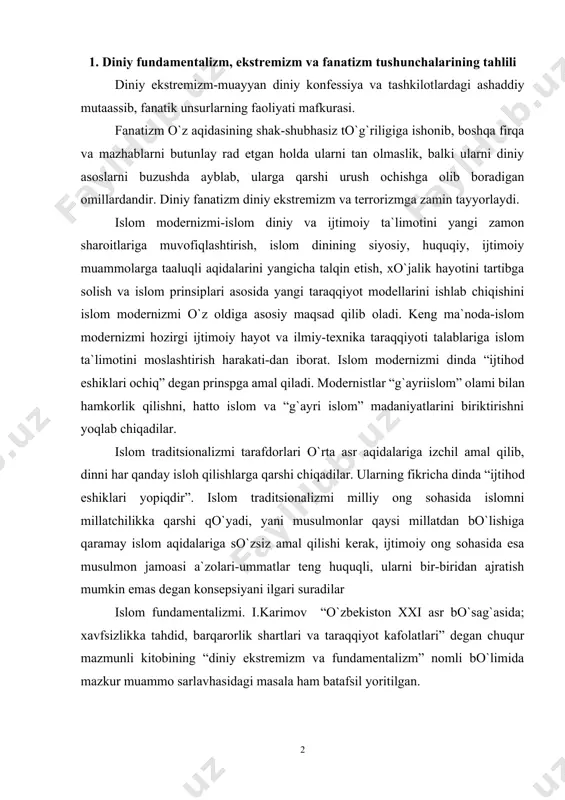 **1. Diniy fundamentalizm, ekstremizm va fanatizm tushunchalarining tahlili**

Diniy ekstremizm-muayyan diniy konfessiya va tashkilotlardagi ashaddiy mutaassib, fanatik unsurlarning faoliyati mafkurasi.

Fanatizm O`z aqidasining shak-shubhasiz tO`g`riligiga ishonib, boshqa firqa va mazhablarni butunlay rad etgan holda ularni tan olmaslik, balki ularni diniy asoslarni buzushda ayblab, ularga qarshi urush ochishga olib boradigan omillardandir. Diniy fanatizm diniy ekstremizm va terrorizmga zamin tayyorlaydi.

Islom modernizmi-islom diniy va ijtimoiy ta`limotini yangi zamon sharoitlariga muvofiqlashtirish, islom dinining siyosiy, huquqiy, ijtimoiy muammolarga taaluqli aqidalarini yangicha talqin etish, xO`jalik hayotini tartibga solish va islom prinsiplari asosida yangi taraqqiyot modellarini ishlab chiqishini islom modernizmi O`z oldiga asosiy maqsad qilib oladi. Keng ma`noda-islom modernizmi hozirgi ijtimoiy hayot va ilmiy-texnika taraqqiyoti talablariga islom ta`limotini moslashtirish harakati-dan iborat. Islom modernizmi dinda “ijtihod eshiklari ochiq” degan prinspga amal qiladi. Modernistlar “g`ayriislom” olami bilan hamkorlik qilishni, hatto islom va “g`ayri islom” madaniyatlarini biriktirishni yoqlab chiqadilar.

Islom traditsionalizmi tarafdorlari O`rta asr aqidalariga izchil amal qilib, dinni har qanday isloh qilishlarga qarshi chiqadilar. Ularning fikricha dinda “ijtihod eshiklari yopiqdir”. Islom traditsionalizmi milliy ong sohasida islomni millatchilikka qarshi qO`yadi, yani musulmonlar qaysi millatdan bO`lishiga qaramay islom aqidalariga sO`zsiz amal qilishi kerak, ijtimoiy ong sohasida esa musulmon jamoasi a`zolari-ummatlar teng huquqli, ularni bir-biridan ajratish mumkin emas degan konsepsiyani ilgari suradilar

Islom fundamentalizmi. I.Karimov “O`zbekiston XXI asr bO`sag`asida; xavfsizlikka tahdid, barqarorlik shartlari va taraqqiyot kafolatlari” degan chuqur mazmunli kitobining “diniy ekstremizm va fundamentalizm” nomli bO`limida mazkur muammo sarlavhasidagi masala ham batafsil yoritilgan.

2